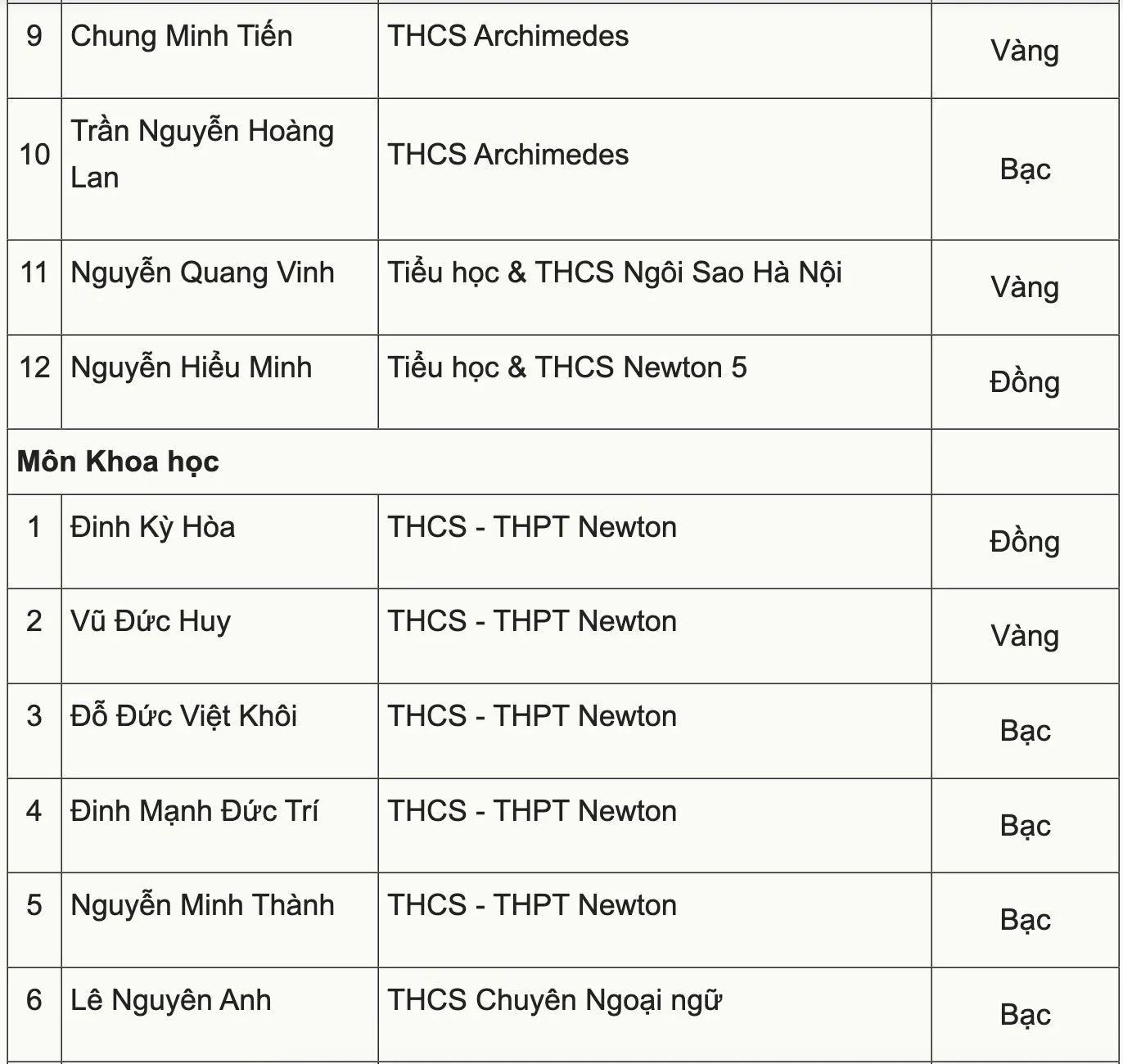 | 9 | Chung Minh Tiến | THCS Archimedes | Vàng |
|---|---|---|---|
| 10 | Trần Nguyễn Hoàng Lan | THCS Archimedes | Bạc |
| 11 | Nguyễn Quang Vinh | Tiểu học & THCS Ngôi Sao Hà Nội | Vàng |
| 12 | Nguyễn Hiểu Minh | Tiểu học & THCS Newton 5 | Đồng |
| **Môn Khoa học** | | | |
| 1 | Đinh Kỳ Hòa | THCS - THPT Newton | Đồng |
| 2 | Vũ Đức Huy | THCS - THPT Newton | Vàng |
| 3 | Đỗ Đức Việt Khôi | THCS - THPT Newton | Bạc |
| 4 | Đinh Mạnh Đức Trí | THCS - THPT Newton | Bạc |
| 5 | Nguyễn Minh Thành | THCS - THPT Newton | Bạc |
| 6 | Lê Nguyên Anh | THCS Chuyên Ngoại ngữ | Bạc |